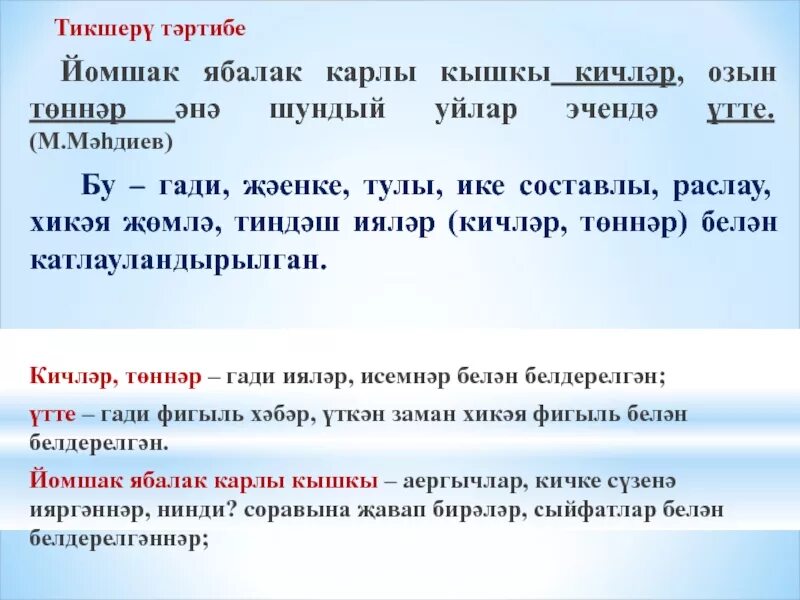 Тикшерү тәртибе

Йомшак ябалак карлы кышкы кичләр, озын төннәр әнә шундый уйлар эчендә үтте. (М.Мәһдиев)

Бу – гади, җәенке, тулы, ике составлы, раслау, хикәя җөмлә, тиңдәш ияләр (кичләр, төннәр) белән катлауландырылган.

Кичләр, төннәр – гади ияләр, исемнәр белән белдерелгән;

үтте – гади фигыль хәбәр, үткән заман хикәя фигыль белән белдерелгән.

Йомшак ябалак карлы кышкы – аергычлар, кичке сүзенә ияргәннәр, нинди? соравына җавап бирәләр, сыйфатлар белән белдерелгәннәр;